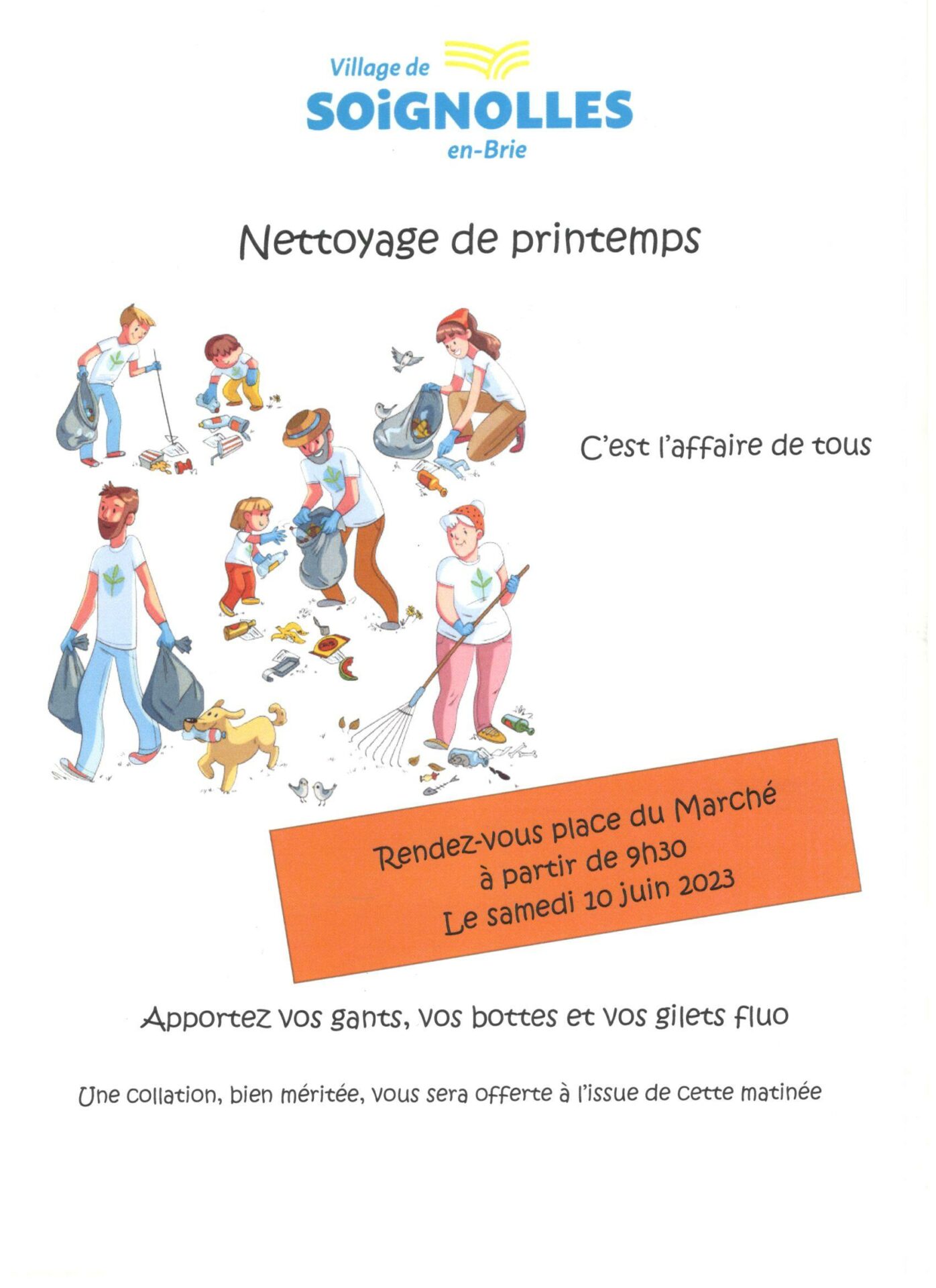 Village de
SOiGNOLLES
en-Brie

Nettoyage de printemps

C'est l'affaire de tous

Rendez-vous place du Marché
à partir de 9h30
Le samedi 10 juin 2023

Apportez vos gants, vos bottes et vos gilets fluo

Une collation, bien méritée, vous sera offerte à l'issue de cette matinée